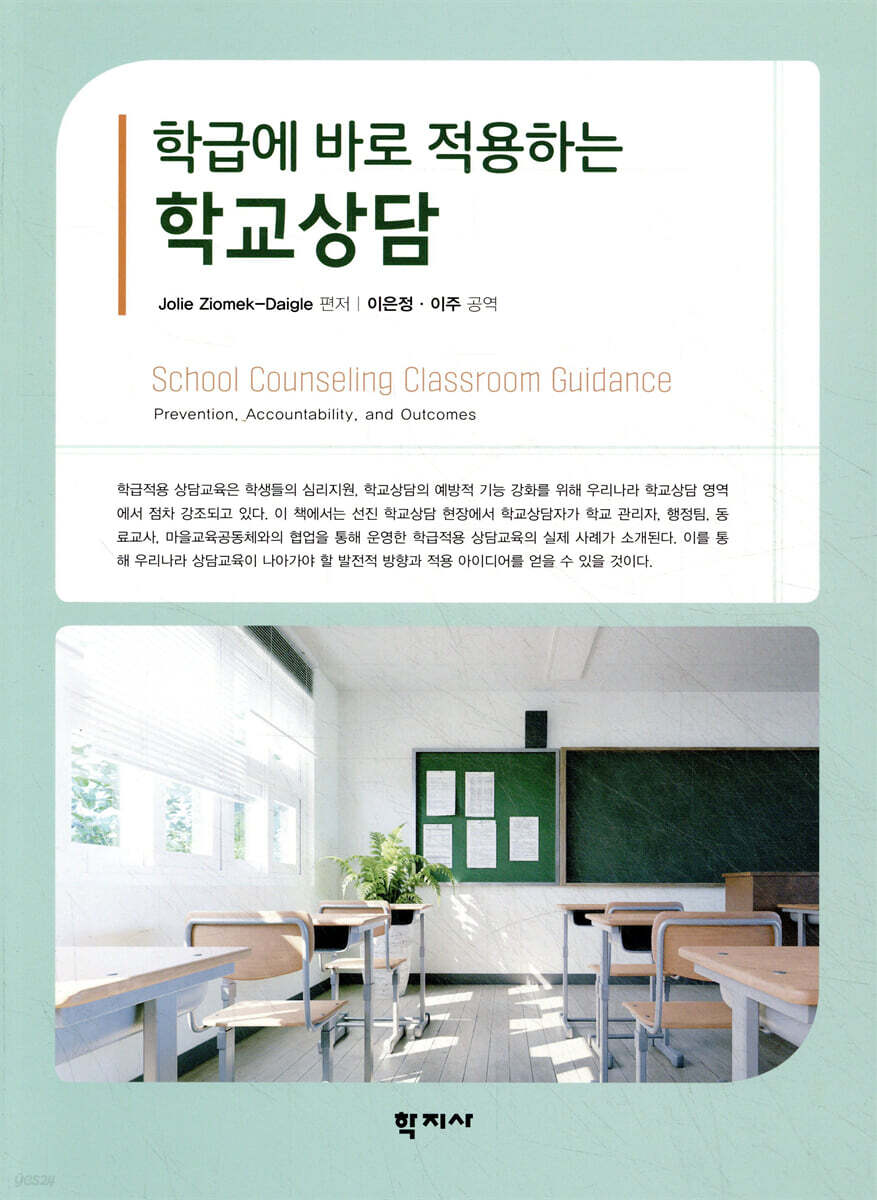 학급에 바로 적용하는
학교상담

Jolie Ziomek-Daigle 편저 | 이은정 · 이주 공역

School Counseling Classroom Guidance
Prevention, Accountability, and Outcomes

학급적용 상담교육은 학생들의 심리지원, 학교상담의 예방적 기능 강화를 위해 우리나라 학교상담 영역에서 점차 강조되고 있다. 이 책에서는 선진 학교상담 현장에서 학교상담자가 학교 관리자, 행정팀, 동료교사, 마을교육공동체와의 협업을 통해 운영한 학급적용 상담교육의 실제 사례가 소개된다. 이를 통해 우리나라 상담교육이 나아가야 할 발전적 방향과 적용 아이디어를 얻을 수 있을 것이다.

학지사

yes24